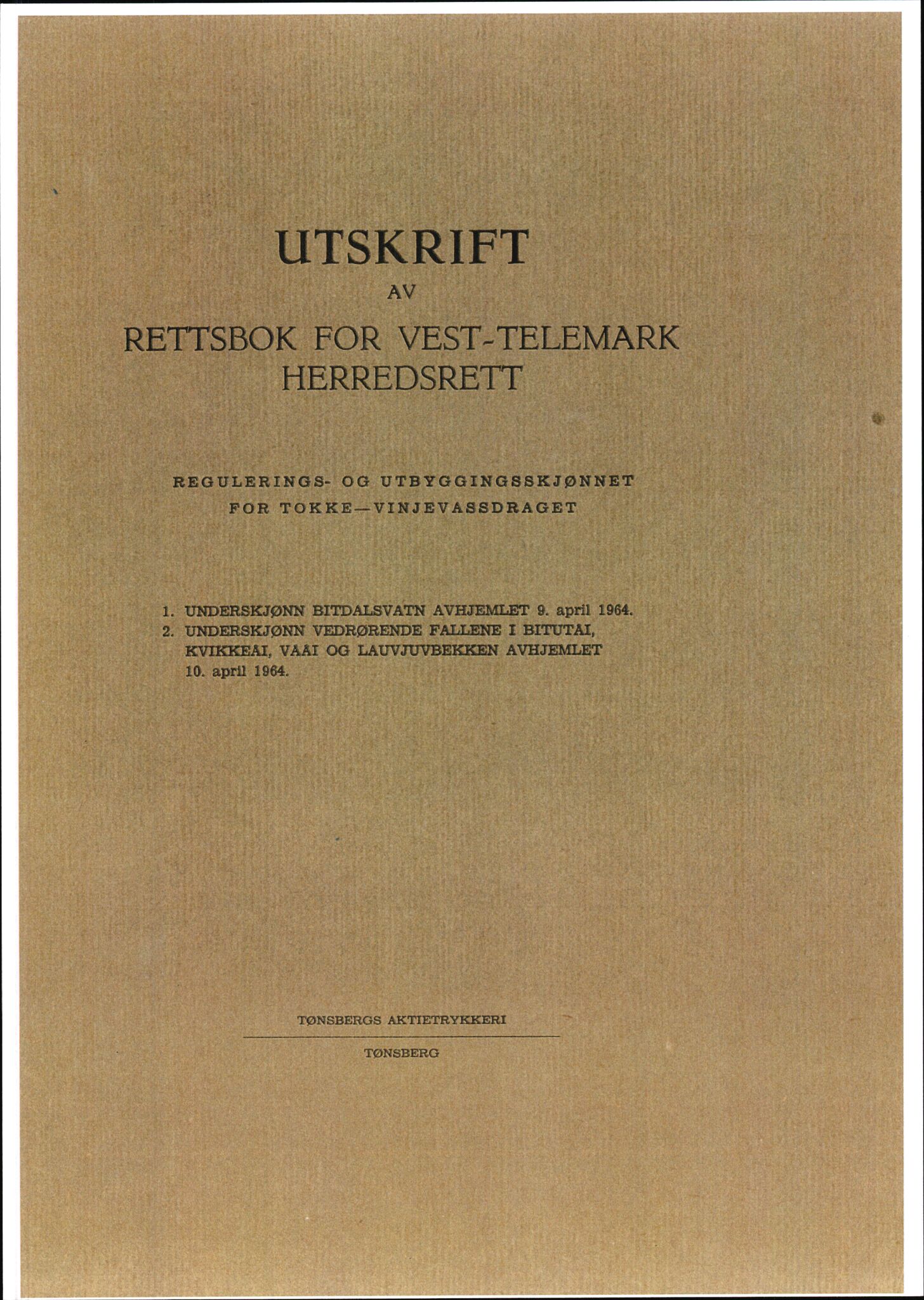 UTSKRIFT

AV

RETTSBOK FOR VEST-TELEMARK HERREDSRETT

REGULERINGS- OG UTBYGGINGSSKJØNNET FOR TOKKE—VINJEVASSDRAGET

1. UNDERSKJØNN BITDALSVATN AVHJEMLET 9. april 1964.
2. UNDERSKJØNN VEDRØRENDE FALLENE I BITUTAI, KVIKKEAI, VAAI OG LAUVJUVBEKKEN AVHJEMLET 10. april 1964.

TØNSBERGS AKTIETRYKKERI

TØNSBERG